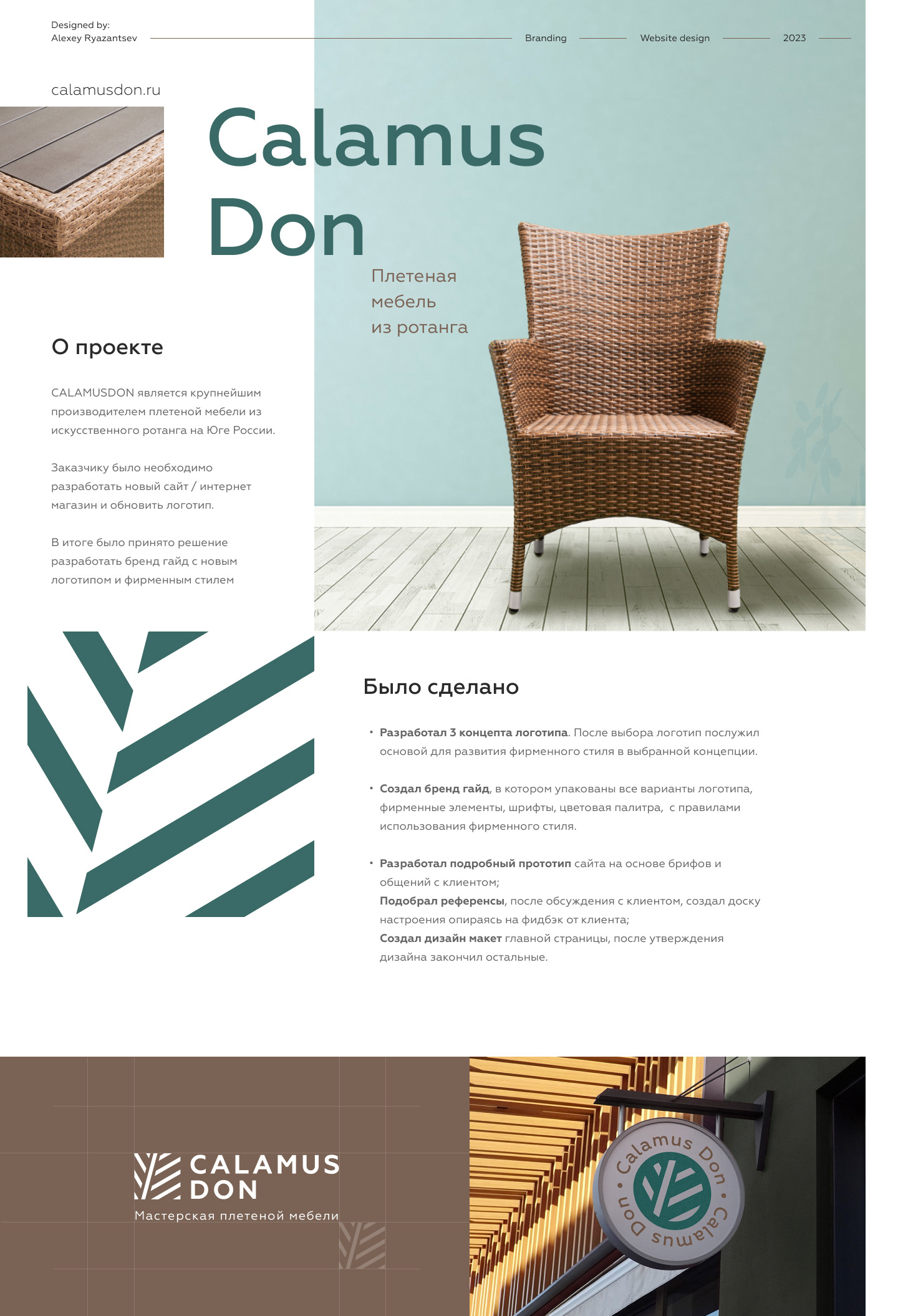 Designed by:
Alexey Ryazantsev

Branding

Website design

2023

calamusdon.ru

Calamus
Don

Плетеная
мебель
из ротанга

О проекте

CALAMUSDON является крупнейшим производителем плетеной мебели из искусственного ротанга на Юге России.

Заказчику было необходимо разработать новый сайт / интернет магазин и обновить логотип.

В итоге было принято решение разработать бренд гайд с новым логотипом и фирменным стилем

Было сделано

• Разработал 3 концепта логотипа. После выбора логотип послужил основой для развития фирменного стиля в выбранной концепции.

• Создал бренд гайд, в котором упакованы все варианты логотипа, фирменные элементы, шрифты, цветовая палитра, с правилами использования фирменного стиля.

• Разработал подробный прототип сайта на основе брифов и общений с клиентом;
Подобрал референсы, после обсуждения с клиентом, создал доску настроения опираясь на фидбэк от клиента;
Создал дизайн макет главной страницы, после утверждения дизайна закончил остальные.

CALAMUS
DON
Мастерская плетеной мебели

Calamus Don
Calamus Don